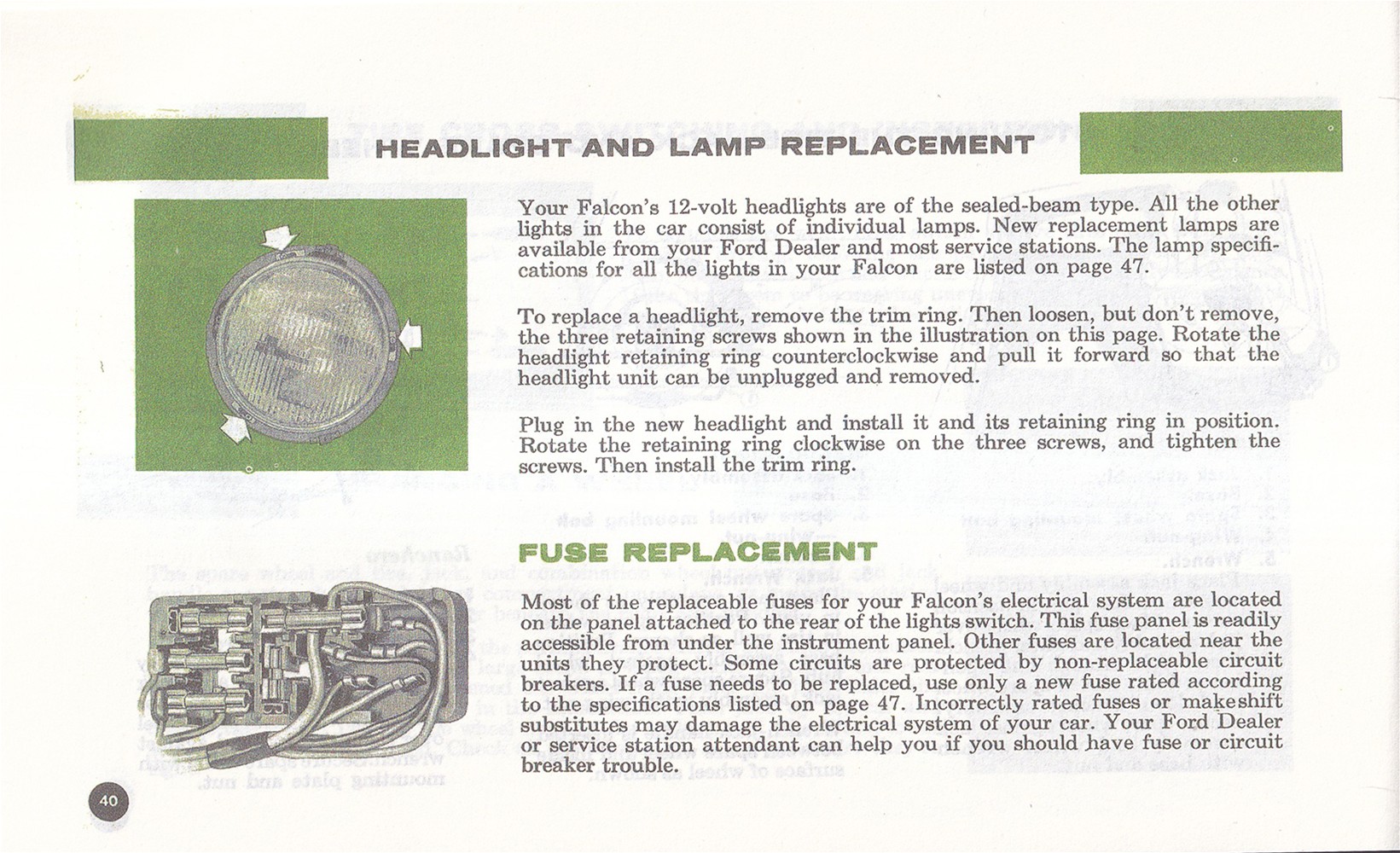 HEADLIGHT AND LAMP REPLACEMENT

Your Falcon's 12-volt headlights are of the sealed-beam type. All the other lights in the car consist of individual lamps. New replacement lamps are available from your Ford Dealer and most service stations. The lamp specifications for all the lights in your Falcon are listed on page 47.

To replace a headlight, remove the trim ring. Then loosen, but don't remove, the three retaining screws shown in the illustration on this page. Rotate the headlight retaining ring counterclockwise and pull it forward so that the headlight unit can be unplugged and removed.

Plug in the new headlight and install it and its retaining ring in position. Rotate the retaining ring clockwise on the three screws, and tighten the screws. Then install the trim ring.

FUSE REPLACEMENT

Most of the replaceable fuses for your Falcon's electrical system are located on the panel attached to the rear of the lights switch. This fuse panel is readily accessible from under the instrument panel. Other fuses are located near the units they protect. Some circuits are protected by non-replaceable circuit breakers. If a fuse needs to be replaced, use only a new fuse rated according to the specifications listed on page 47. Incorrectly rated fuses or makeshift substitutes may damage the electrical system of your car. Your Ford Dealer or service station attendant can help you if you should have fuse or circuit breaker trouble.

40